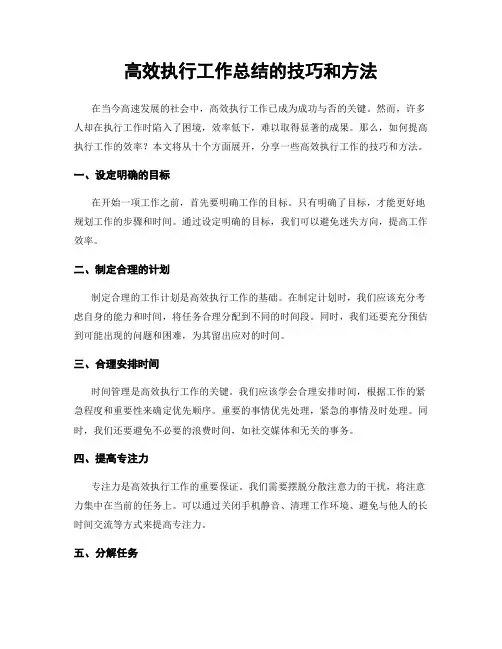 高效执行工作总结的技巧和方法

在当今高速发展的社会中，高效执行工作已成为成功与否的关键。然而，许多人却在执行工作时陷入了困境，效率低下，难以取得显著的成果。那么，如何提高执行工作的效率？本文将从十个方面展开，分享一些高效执行工作的技巧和方法。

一、设定明确的目标

在开始一项工作之前，首先要明确工作的目标。只有明确了目标，才能更好地规划工作的步骤和时间。通过设定明确的目标，我们可以避免迷失方向，提高工作效率。

二、制定合理的计划

制定合理的工作计划是高效执行工作的基础。在制定计划时，我们应该充分考虑自身的能力和时间，将任务合理分配到不同的时间段。同时，我们还要充分预估到可能出现的问题和困难，为其留出应对的时间。

三、合理安排时间

时间管理是高效执行工作的关键。我们应该学会合理安排时间，根据工作的紧急程度和重要性来确定优先顺序。重要的事情优先处理，紧急的事情及时处理。同时，我们还要避免不必要的浪费时间，如社交媒体和无关的事务。

四、提高专注力

专注力是高效执行工作的重要保证。我们需要摆脱分散注意力的干扰，将注意力集中在当前的任务上。可以通过关闭手机静音、清理工作环境、避免与他人的长时间交流等方式来提高专注力。

五、分解任务